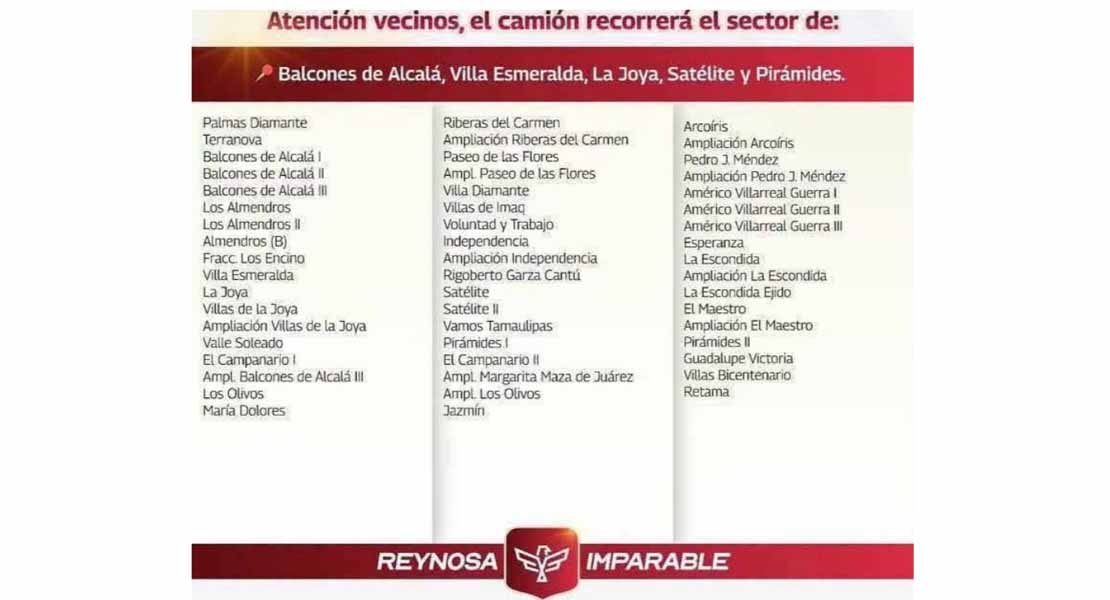 Atención vecinos, el camión recorrerá el sector de:

Balcones de Alcalá, Villa Esmeralda, La Joya, Satélite y Pirámides.

Palmas Diamante
Terranova
Balcones de Alcalá I
Balcones de Alcalá II
Balcones de Alcalá III
Los Almendros
Los Almendros II
Almendros (B)
Fracc. Los Encino
Villa Esmeralda
La Joya
Villas de la Joya
Ampliación Villas de la Joya
Valle Soleado
El Campanario I
Ampl. Balcones de Alcalá III
Los Olivos
María Dolores

Riberas del Carmen
Ampliación Riberas del Carmen
Paseo de las Flores
Ampl. Paseo de las Flores
Villa Diamante
Villas de Imaq
Voluntad y Trabajo
Independencia
Ampliación Independencia
Rigoberto Garza Cantú
Satélite
Satélite II
Vamos Tamaulipas
Pirámides I
El Campanario II
Ampl. Margarita Maza de Juárez
Ampl. Los Olivos
Jazmín

Arcoíris
Ampliación Arcoíris
Pedro J. Méndez
Ampliación Pedro J. Méndez
Américo Villarreal Guerra I
Américo Villarreal Guerra II
Américo Villarreal Guerra III
Esperanza
La Escondida
Ampliación La Escondida
La Escondida Ejido
El Maestro
Ampliación El Maestro
Pirámides II
Guadalupe Victoria
Villas Bicentenario
Retama

REYNOSA IMPARABLE